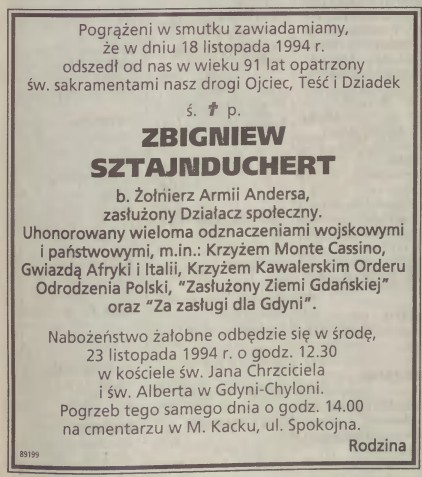 Pogrążeni w smutku zawiadamiamy,
że w dniu 18 listopada 1994 r.
odszedł od nas w wieku 91 lat opatrzony
św. sakramentami nasz drogi Ojciec, Teść i Dziadek

ś. † p.

ZBIGNIEW
SZTAJNDUCHERT

b. Żołnierz Armii Andersa,
zasłużony Działacz społeczny.
Uhonorowany wieloma odznaczeniami wojskowymi
i państwowymi, m.in.: Krzyżem Monte Cassino,
Gwiazdą Afryki i Italii, Krzyżem Kawalerskim Orderu
Odrodzenia Polski, "Zasłużony Ziemi Gdańskiej"
oraz "Za zasługi dla Gdyni".

Nabożeństwo żałobne odbędzie się w środę,
23 listopada 1994 r. o godz. 12.30
w kościele św. Jana Chrzciciela
i św. Alberta w Gdyni-Chyloni.
Pogrzeb tego samego dnia o godz. 14.00
na cmentarzu w M. Kacku, ul. Spokojna.

Rodzina

89199